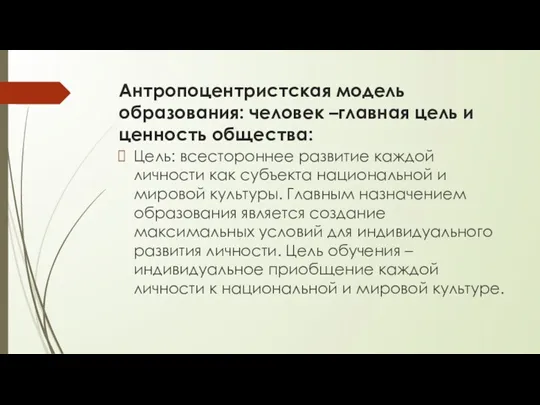 Антропоцентристская модель образования: человек –главная цель и ценность общества:

Цель: всестороннее развитие каждой личности как субъекта национальной и мировой культуры. Главным назначением образования является создание максимальных условий для индивидуального развития личности. Цель обучения – индивидуальное приобщение каждой личности к национальной и мировой культуре.